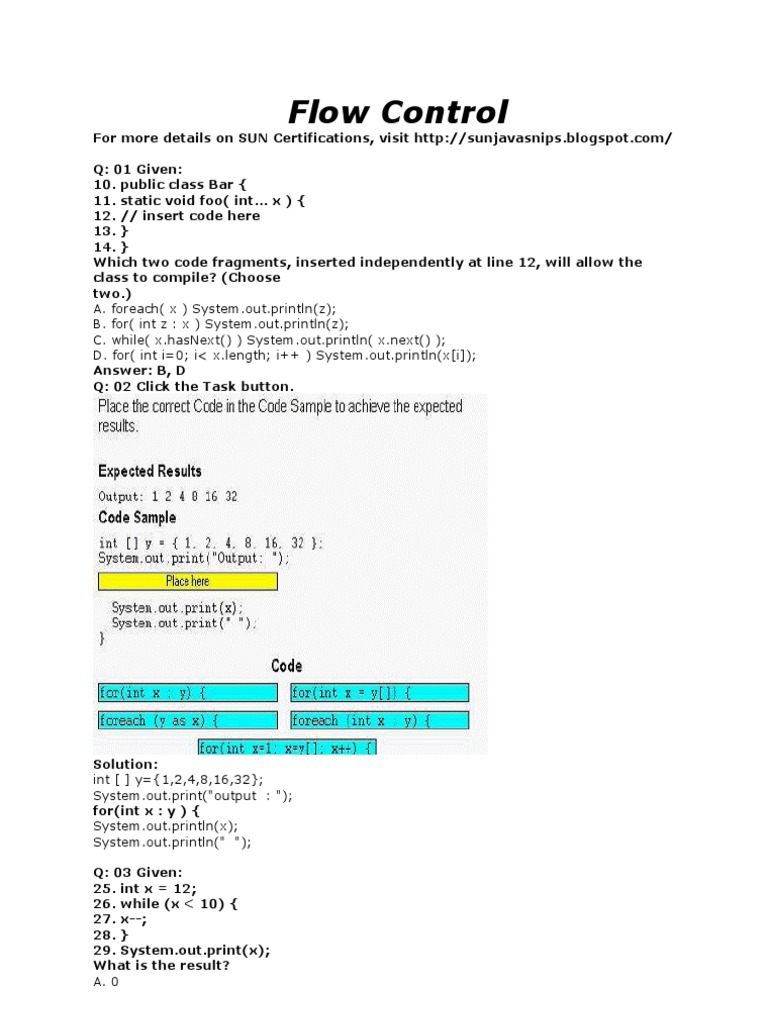 Flow Control

For more details on SUN Certifications, visit http://sunjavasnips.blogspot.com/

Q: 01 Given:
10. public class Bar {
11. static void foo( int... x ) {
12. // insert code here
13. }
14. }
Which two code fragments, inserted independently at line 12, will allow the class to compile? (Choose two.)
A. foreach( x ) System.out.println(z);
B. for( int z : x ) System.out.println(z);
C. while( x.hasNext() ) System.out.println( x.next() );
D. for( int i=0; i< x.length; i++ ) System.out.println(x[i]);
Answer: B, D
Q: 02 Click the Task button.

Place the correct Code in the Code Sample to achieve the expected results.

Expected Results

Output: 1 2 4 8 16 32

Code Sample

int [] y = { 1, 2, 4, 8, 16, 32 };
System.out.print("Output: ");
Place here
System.out.print(x);
System.out.print(" ");
}

Code

for(int x : y) {
for(int x = y[]) {
foreach (y as x) {
foreach (int x : y) {
for(int x=1; x=y[]; x++) {

Solution:
int [ ] y={1,2,4,8,16,32};
System.out.print("output : ");
for(int x : y ) {
System.out.println(x);
System.out.println(" ");

Q: 03 Given:
25. int x = 12;
26. while (x < 10) {
27. x--;
28. }
29. System.out.print(x);
What is the result?
A. 0